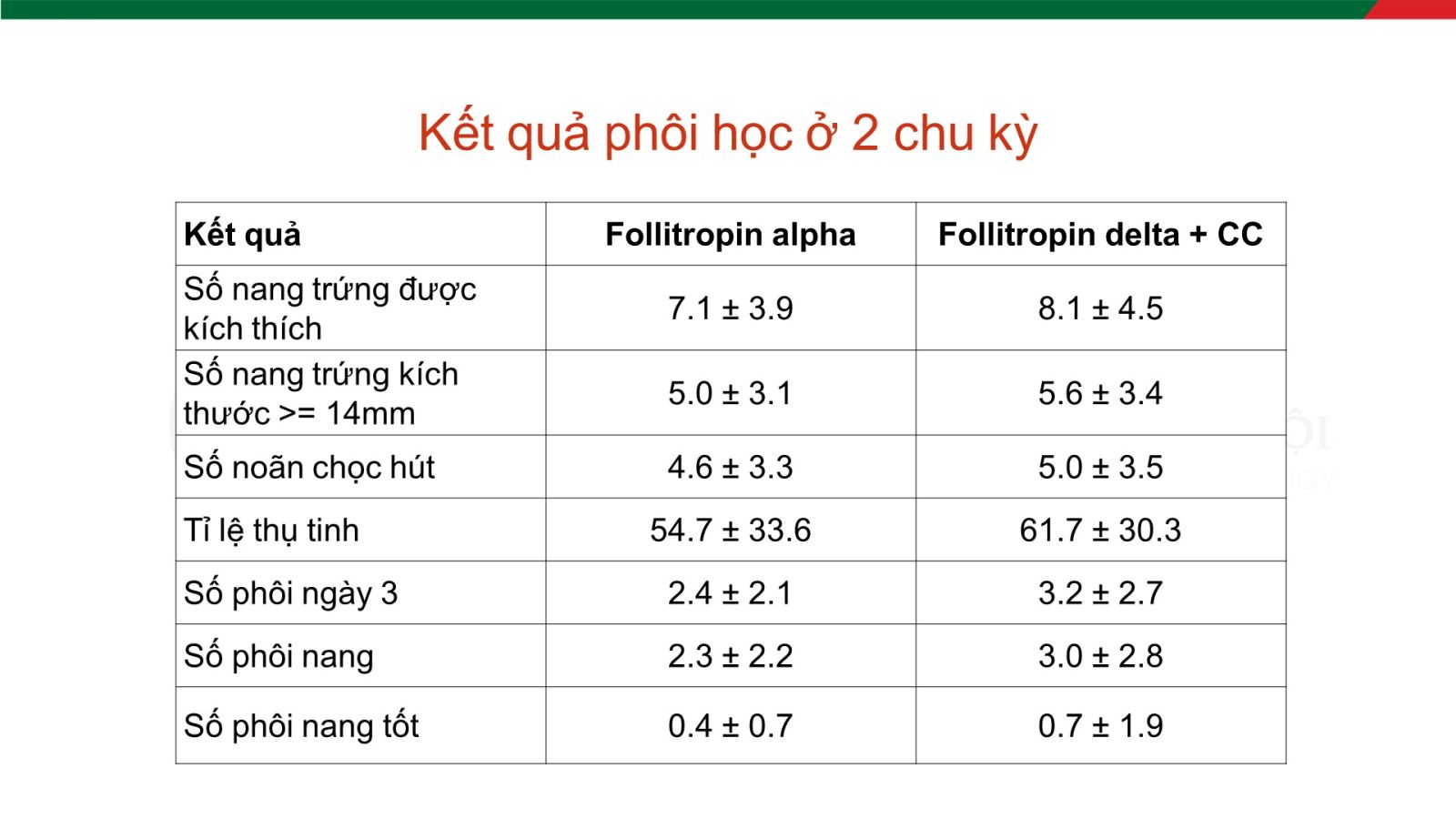 Kết quả phôi học ở 2 chu kỳ

| Kết quả | Follitropin alpha | Follitropin delta + CC |
|---|---|---|
| Số nang trứng được kích thích | 7.1 ± 3.9 | 8.1 ± 4.5 |
| Số nang trứng kích thước >= 14mm | 5.0 ± 3.1 | 5.6 ± 3.4 |
| Số noãn chọc hút | 4.6 ± 3.3 | 5.0 ± 3.5 |
| Tỉ lệ thụ tinh | 54.7 ± 33.6 | 61.7 ± 30.3 |
| Số phôi ngày 3 | 2.4 ± 2.1 | 3.2 ± 2.7 |
| Số phôi nang | 2.3 ± 2.2 | 3.0 ± 2.8 |
| Số phôi nang tốt | 0.4 ± 0.7 | 0.7 ± 1.9 |